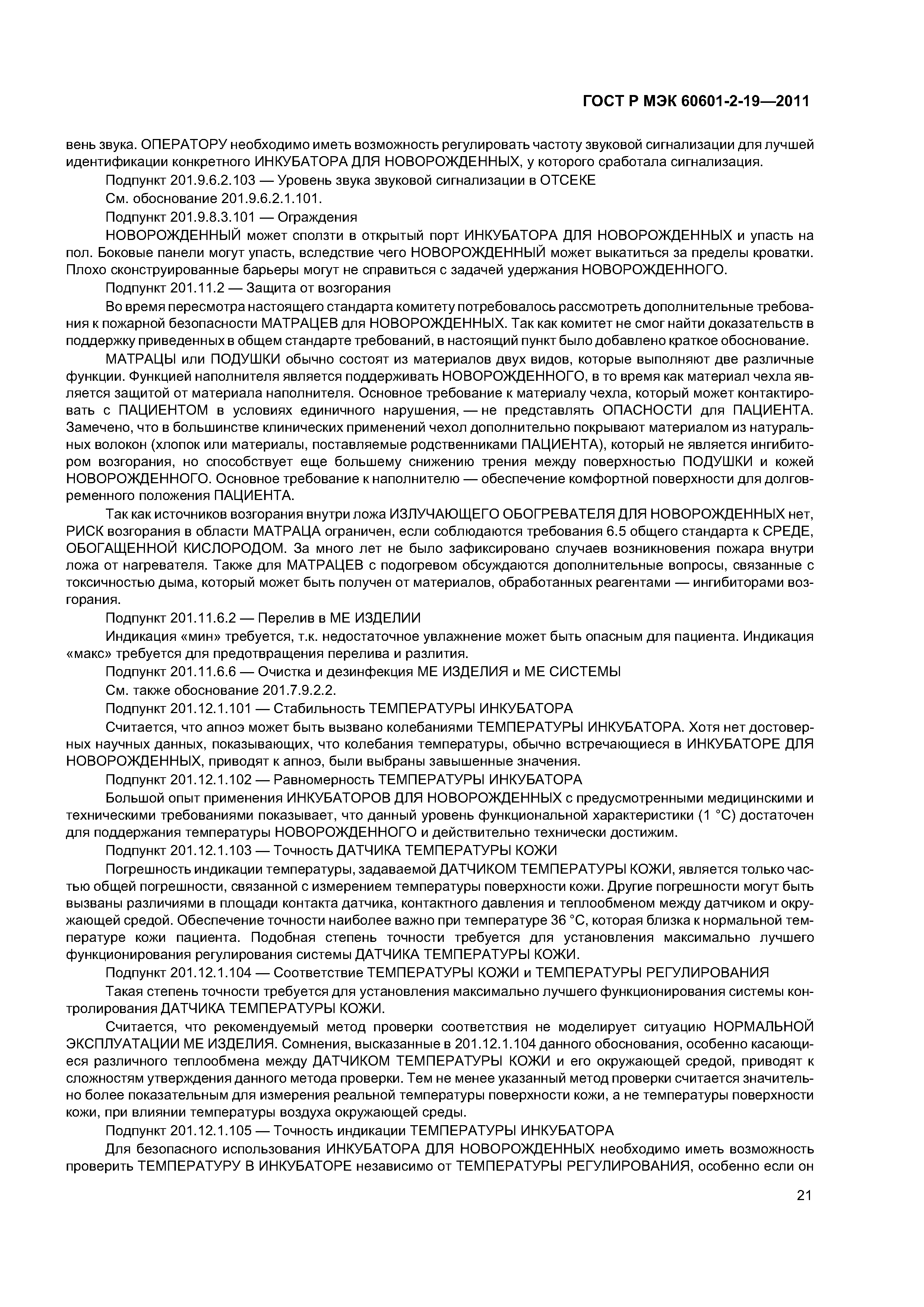 ГОСТ Р МЭК 60601-2-19—2011

вень звука. ОПЕРАТОРУ необходимо иметь возможность регулировать частоту звуковой сигнализации для лучшей идентификации конкретного ИНКУБАТОРА ДЛЯ НОВОРОЖДЕННЫХ, у которого сработала сигнализация.

Подпункт 201.9.6.2.103 — Уровень звука звуковой сигнализации в ОТСЕКЕ

См. обоснование 201.9.6.2.1.101.

Подпункт 201.9.8.3.101 — Ограждения

НОВОРОЖДЕННЫЙ может сползти в открытый порт ИНКУБАТОРА ДЛЯ НОВОРОЖДЕННЫХ и упасть на пол. Боковые панели могут упасть, вследствие чего НОВОРОЖДЕННЫЙ может выкатиться за пределы кроватки. Плохо сконструированные барьеры могут не справиться с задачей удержания НОВОРОЖДЕННОГО.

Подпункт 201.11.2 — Защита от возгорания

Во время пересмотра настоящего стандарта комитету потребовалось рассмотреть дополнительные требования к пожарной безопасности МАТРАЦЕВ для НОВОРОЖДЕННЫХ. Так как комитет не смог найти доказательств в поддержку приведенных в общем стандарте требований, в настоящий пункт было добавлено краткое обоснование.

МАТРАЦЫ или ПОДУШКИ обычно состоят из материалов двух видов, которые выполняют две различные функции. Функцией наполнителя является поддерживать НОВОРОЖДЕННОГО, в то время как материал чехла является защитой от материала наполнителя. Основное требование к материалу чехла, который может контактировать с ПАЦИЕНТОМ в условиях единичного нарушения, — не представлять ОПАСНОСТИ для ПАЦИЕНТА. Замечено, что в большинстве клинических применений чехол дополнительно покрывают материалом из натуральных волокон (хлопок или материалы, поставляемые родственниками ПАЦИЕНТА), который не является ингибитором возгорания, но способствует еще большему снижению трения между поверхностью ПОДУШКИ и кожей НОВОРОЖДЕННОГО. Основное требование к наполнителю — обеспечение комфортной поверхности для долговременного положения ПАЦИЕНТА.

Так как источников возгорания внутри ложа ИЗЛУЧАЮЩЕГО ОБОГРЕВАТЕЛЯ ДЛЯ НОВОРОЖДЕННЫХ нет, РИСК возгорания в области МАТРАЦА ограничен, если соблюдаются требования 6.5 общего стандарта к СРЕДЕ, ОБОГАЩЕННОЙ КИСЛОРОДОМ. За много лет не было зафиксировано случаев возникновения пожара внутри ложа от нагревателя. Также для МАТРАЦЕВ с подогревом обсуждаются дополнительные вопросы, связанные с токсичностью дыма, который может быть получен от материалов, обработанных реагентами — ингибиторами возгорания.

Подпункт 201.11.6.2 — Перелив в МЕ ИЗДЕЛИИ

Индикация «мин» требуется, т.к. недостаточное увлажнение может быть опасным для пациента. Индикация «макс» требуется для предотвращения перелива и разлития.

Подпункт 201.11.6.6 — Очистка и дезинфекция МЕ ИЗДЕЛИЯ и МЕ СИСТЕМЫ

См. также обоснование 201.7.9.2.2.

Подпункт 201.12.1.101 — Стабильность ТЕМПЕРАТУРЫ ИНКУБАТОРА

Считается, что апноэ может быть вызвано колебаниями ТЕМПЕРАТУРЫ ИНКУБАТОРА. Хотя нет достоверных научных данных, показывающих, что колебания температуры, обычно встречающиеся в ИНКУБАТОРЕ ДЛЯ НОВОРОЖДЕННЫХ, приводят к апноэ, были выбраны завышенные значения.

Подпункт 201.12.1.102 — Равномерность ТЕМПЕРАТУРЫ ИНКУБАТОРА

Большой опыт применения ИНКУБАТОРОВ ДЛЯ НОВОРОЖДЕННЫХ с предусмотренными медицинскими и техническими требованиями показывает, что данный уровень функциональной характеристики (1 °С) достаточен для поддержания температуры НОВОРОЖДЕННОГО и действительно технически достижим.

Подпункт 201.12.1.103 — Точность ДАТЧИКА ТЕМПЕРАТУРЫ КОЖИ

Погрешность индикации температуры, задаваемой ДАТЧИКОМ ТЕМПЕРАТУРЫ КОЖИ, является только частью общей погрешности, связанной с измерением температуры поверхности кожи. Другие погрешности могут быть вызваны различиями в площади контакта датчика, контактного давления и теплообменом между датчиком и окружающей средой. Обеспечение точности наиболее важно при температуре 36 °С, которая близка к нормальной температуре кожи пациента. Подобная степень точности требуется для установления максимально лучшего функционирования регулирования системы ДАТЧИКА ТЕМПЕРАТУРЫ КОЖИ.

Подпункт 201.12.1.104 — Соответствие ТЕМПЕРАТУРЫ КОЖИ и ТЕМПЕРАТУРЫ РЕГУЛИРОВАНИЯ

Такая степень точности требуется для установления максимально лучшего функционирования системы контролирования ДАТЧИКА ТЕМПЕРАТУРЫ КОЖИ.

Считается, что рекомендуемый метод проверки соответствия не моделирует ситуацию НОРМАЛЬНОЙ ЭКСПЛУАТАЦИИ МЕ ИЗДЕЛИЯ. Сомнения, высказанные в 201.12.1.104 данного обоснования, особенно касающиеся различного теплообмена между ДАТЧИКОМ ТЕМПЕРАТУРЫ КОЖИ и его окружающей средой, приводят к сложностям утверждения данного метода проверки. Тем не менее указанный метод проверки считается значительно более показательным для измерения реальной температуры поверхности кожи, а не температуры поверхности кожи, при влиянии температуры воздуха окружающей среды.

Подпункт 201.12.1.105 — Точность индикации ТЕМПЕРАТУРЫ ИНКУБАТОРА

Для безопасного использования ИНКУБАТОРА ДЛЯ НОВОРОЖДЕННЫХ необходимо иметь возможность проверить ТЕМПЕРАТУРУ В ИНКУБАТОРЕ независимо от ТЕМПЕРАТУРЫ РЕГУЛИРОВАНИЯ, особенно если он

21